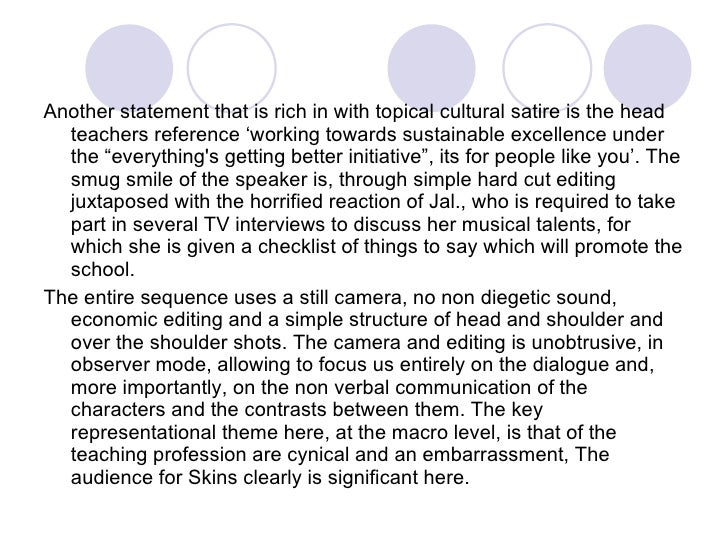 Another statement that is rich in with topical cultural satire is the head teachers reference 'working towards sustainable excellence under the "everything's getting better initiative", its for people like you'. The smug smile of the speaker is, through simple hard cut editing juxtaposed with the horrified reaction of Jal., who is required to take part in several TV interviews to discuss her musical talents, for which she is given a checklist of things to say which will promote the school.

The entire sequence uses a still camera, no non diegetic sound, economic editing and a simple structure of head and shoulder and over the shoulder shots. The camera and editing is unobtrusive, in observer mode, allowing to focus us entirely on the dialogue and, more importantly, on the non verbal communication of the characters and the contrasts between them. The key representational theme here, at the macro level, is that of the teaching profession are cynical and an embarrassment, The audience for Skins clearly is significant here.